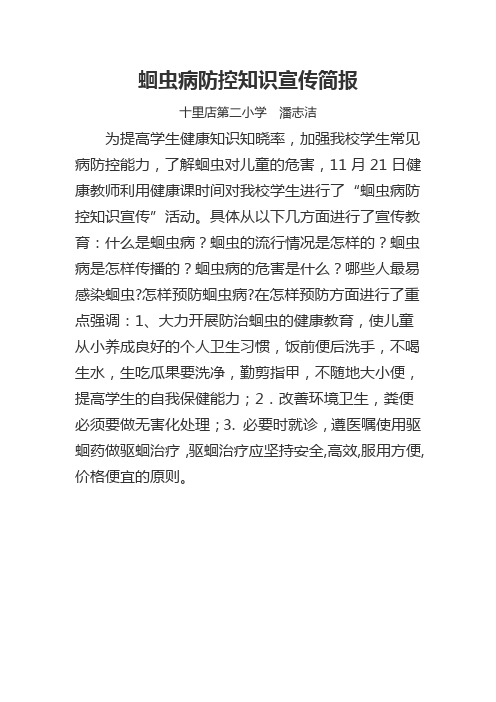 蛔虫病防控知识宣传简报

十里店第二小学　潘志洁

为提高学生健康知识知晓率，加强我校学生常见病防控能力，了解蛔虫对儿童的危害，11 月 21 日健康教师利用健康课时间对我校学生进行了“蛔虫病防控知识宣传”活动。具体从以下几方面进行了宣传教育：什么是蛔虫病？蛔虫的流行情况是怎样的？蛔虫病是怎样传播的？蛔虫病的危害是什么？哪些人最易感染蛔虫?怎样预防蛔虫病?在怎样预防方面进行了重点强调：1、大力开展防治蛔虫的健康教育，使儿童从小养成良好的个人卫生习惯，饭前便后洗手，不喝生水，生吃瓜果要洗净，勤剪指甲，不随地大小便，提高学生的自我保健能力；2．改善环境卫生，粪便必须要做无害化处理；3. 必要时就诊，遵医嘱使用驱蛔药做驱蛔治疗 ,驱蛔治疗应坚持安全,高效,服用方便,价格便宜的原则。